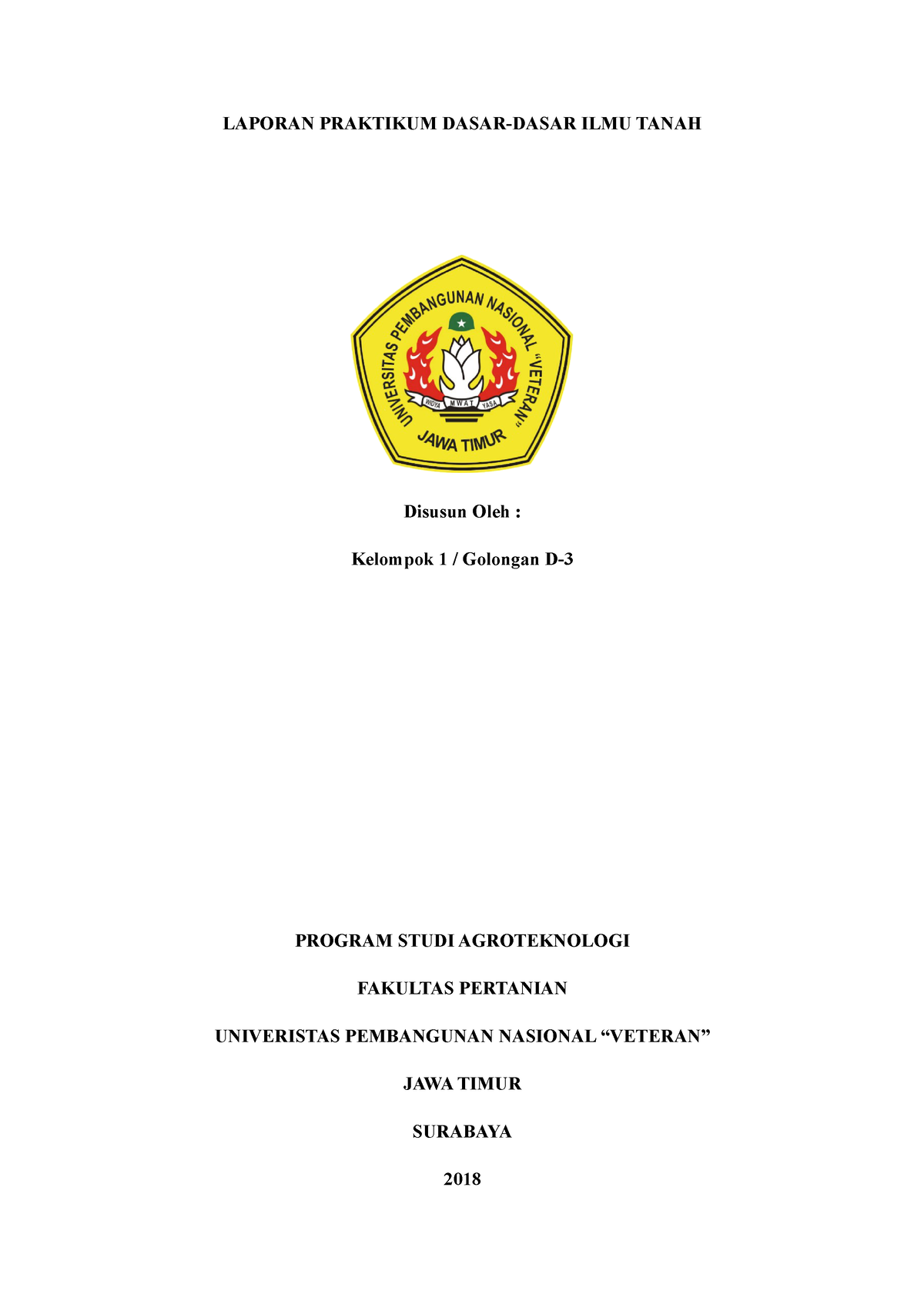 LAPORAN PRAKTIKUM DASAR-DASAR ILMU TANAH

UNIVERSITAS PEMBANGUNAN NASIONAL "VETERAN"
WIDYA MWAT YASA
JAWA TIMUR

Disusun Oleh :

Kelompok 1 / Golongan D-3

PROGRAM STUDI AGROTEKNOLOGI

FAKULTAS PERTANIAN

UNIVERISTAS PEMBANGUNAN NASIONAL “VETERAN”

JAWA TIMUR

SURABAYA

2018